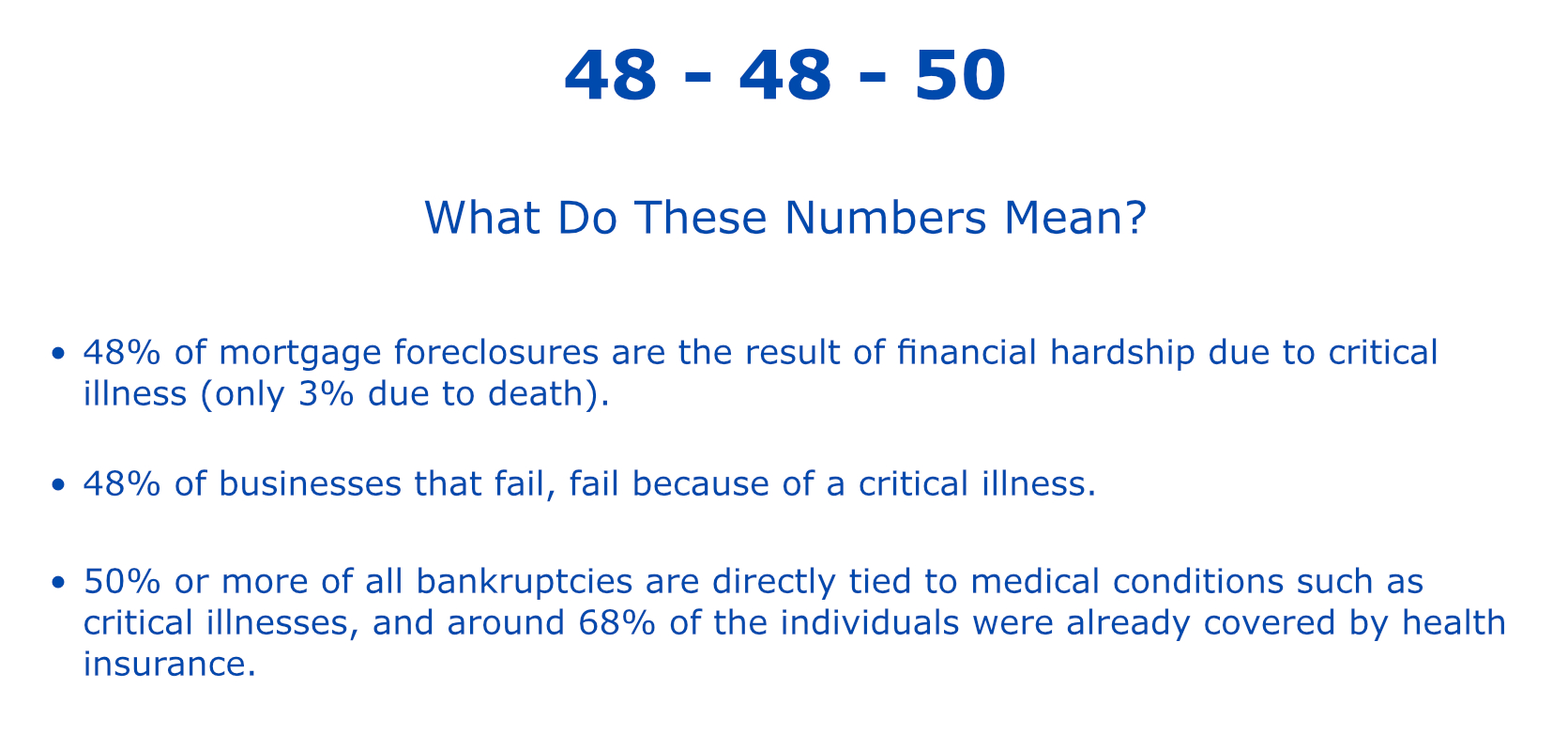 48 - 48 - 50

What Do These Numbers Mean?

• 48% of mortgage foreclosures are the result of financial hardship due to critical illness (only 3% due to death).

• 48% of businesses that fail, fail because of a critical illness.

• 50% or more of all bankruptcies are directly tied to medical conditions such as critical illnesses, and around 68% of the individuals were already covered by health insurance.